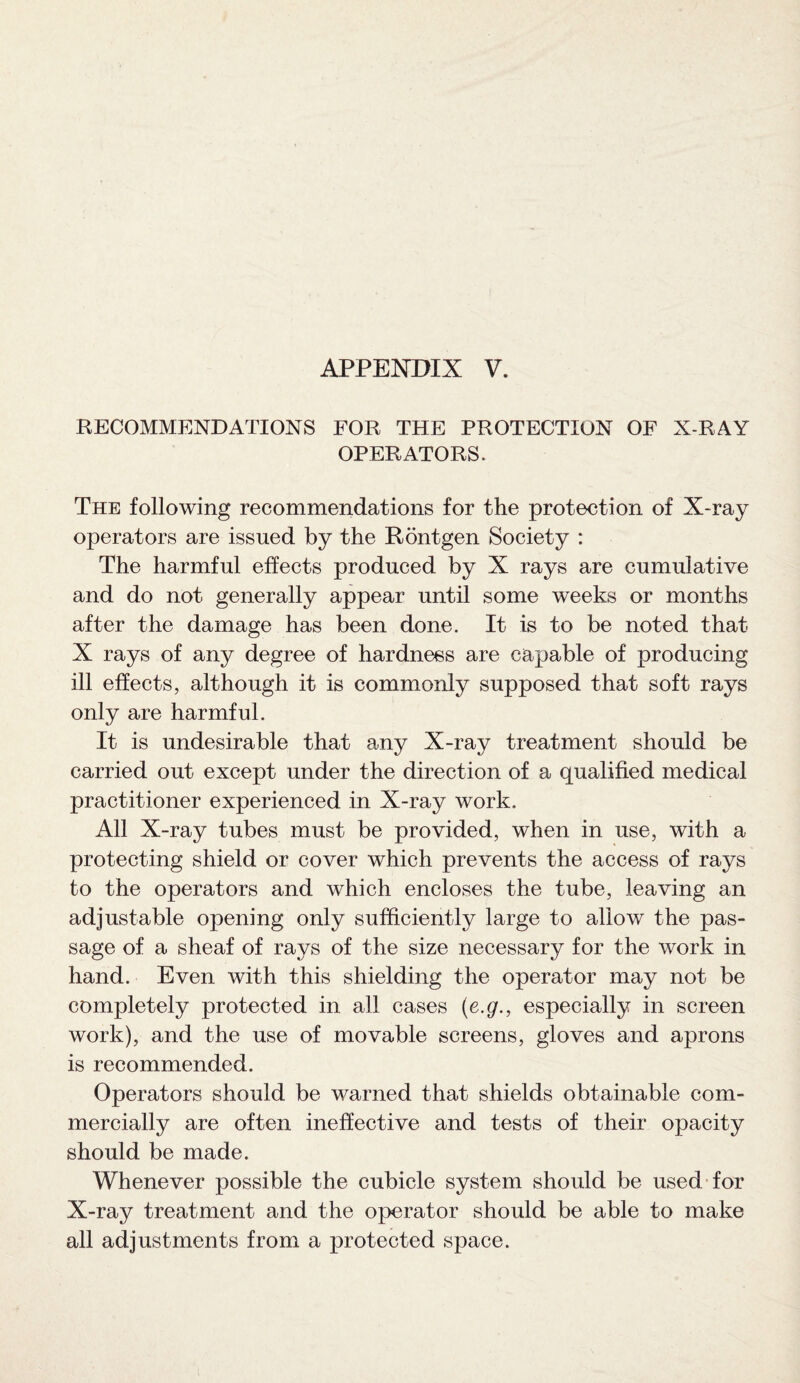 APPENDIX V.

RECOMMENDATIONS FOR THE PROTECTION OF X-RAY OPERATORS.

The following recommendations for the protection of X-ray operators are issued by the Röntgen Society :

The harmful effects produced by X rays are cumulative and do not generally appear until some weeks or months after the damage has been done. It is to be noted that X rays of any degree of hardness are capable of producing ill effects, although it is commonly supposed that soft rays only are harmful.

It is undesirable that any X-ray treatment should be carried out except under the direction of a qualified medical practitioner experienced in X-ray work.

All X-ray tubes must be provided, when in use, with a protecting shield or cover which prevents the access of rays to the operators and which encloses the tube, leaving an adjustable opening only sufficiently large to allow the passage of a sheaf of rays of the size necessary for the work in hand. Even with this shielding the operator may not be completely protected in all cases (e.g., especially in screen work), and the use of movable screens, gloves and aprons is recommended.

Operators should be warned that shields obtainable commercially are often ineffective and tests of their opacity should be made.

Whenever possible the cubicle system should be used for X-ray treatment and the operator should be able to make all adjustments from a protected space.